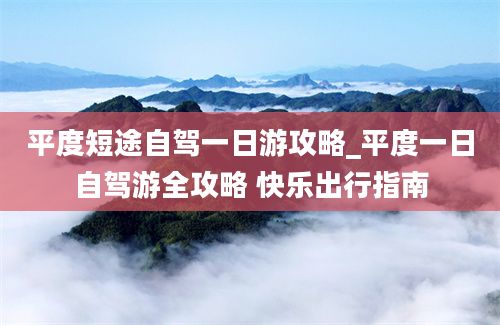 平度短途自驾一日游攻略_平度一日自驾游全攻略 快乐出行指南